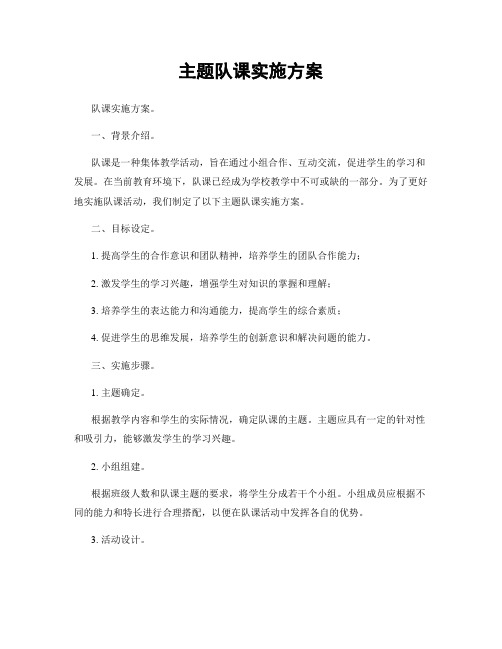 主题队课实施方案

队课实施方案。

一、背景介绍。

队课是一种集体教学活动，旨在通过小组合作、互动交流，促进学生的学习和发展。在当前教育环境下，队课已经成为学校教学中不可或缺的一部分。为了更好地实施队课活动，我们制定了以下主题队课实施方案。

二、目标设定。

1. 提高学生的合作意识和团队精神，培养学生的团队合作能力；

2. 激发学生的学习兴趣，增强学生对知识的掌握和理解；

3. 培养学生的表达能力和沟通能力，提高学生的综合素质；

4. 促进学生的思维发展，培养学生的创新意识和解决问题的能力。

三、实施步骤。

1. 主题确定。

根据教学内容和学生的实际情况，确定队课的主题。主题应具有一定的针对性和吸引力，能够激发学生的学习兴趣。

2. 小组组建。

根据班级人数和队课主题的要求，将学生分成若干个小组。小组成员应根据不同的能力和特长进行合理搭配，以便在队课活动中发挥各自的优势。

3. 活动设计。